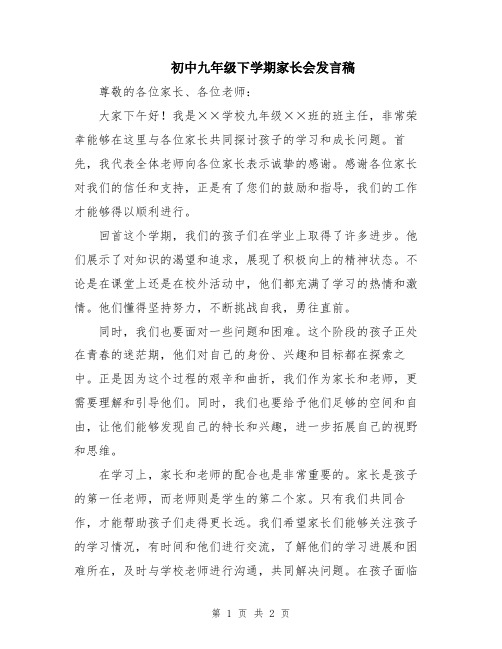 初中九年级下学期家长会发言稿

尊敬的各位家长、各位老师：

大家下午好！我是××学校九年级××班的班主任，非常荣幸能够在这里与各位家长共同探讨孩子的学习和成长问题。首先，我代表全体老师向各位家长表示诚挚的感谢。感谢各位家长对我们的信任和支持，正是有了您们的鼓励和指导，我们的工作才能够得以顺利进行。

回首这个学期，我们的孩子们在学业上取得了许多进步。他们展示了对知识的渴望和追求，展现了积极向上的精神状态。不论是在课堂上还是在校外活动中，他们都充满了学习的热情和激情。他们懂得坚持努力，不断挑战自我，勇往直前。

同时，我们也要面对一些问题和困难。这个阶段的孩子正处在青春的迷茫期，他们对自己的身份、兴趣和目标都在探索之中。正是因为这个过程的艰辛和曲折，我们作为家长和老师，更需要理解和引导他们。同时，我们也要给予他们足够的空间和自由，让他们能够发现自己的特长和兴趣，进一步拓展自己的视野和思维。

在学习上，家长和老师的配合也是非常重要的。家长是孩子的第一任老师，而老师则是学生的第二个家。只有我们共同合作，才能帮助孩子们走得更长远。我们希望家长们能够关注孩子的学习情况，有时间和他们进行交流，了解他们的学习进展和困难所在，及时与学校老师进行沟通，共同解决问题。在孩子面临

第 1 页 共 2 页